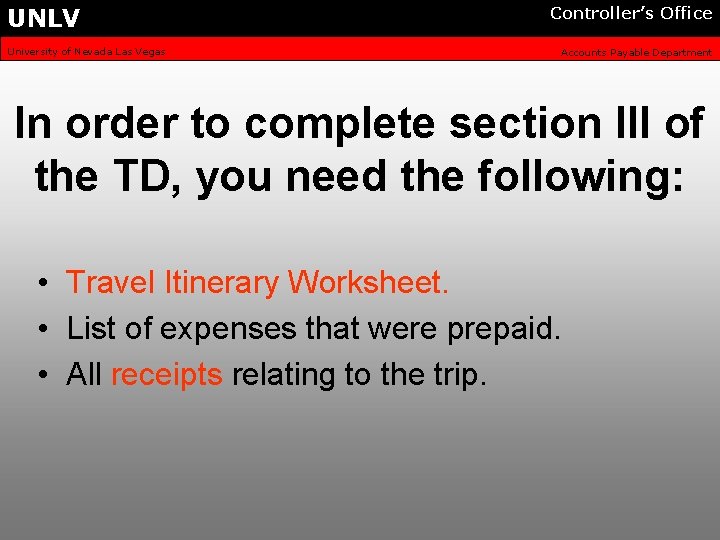 UNLV

Controller's Office

University of Nevada Las Vegas

Accounts Payable Department

In order to complete section III of the TD, you need the following:

• Travel Itinerary Worksheet.
• List of expenses that were prepaid.
• All receipts relating to the trip.